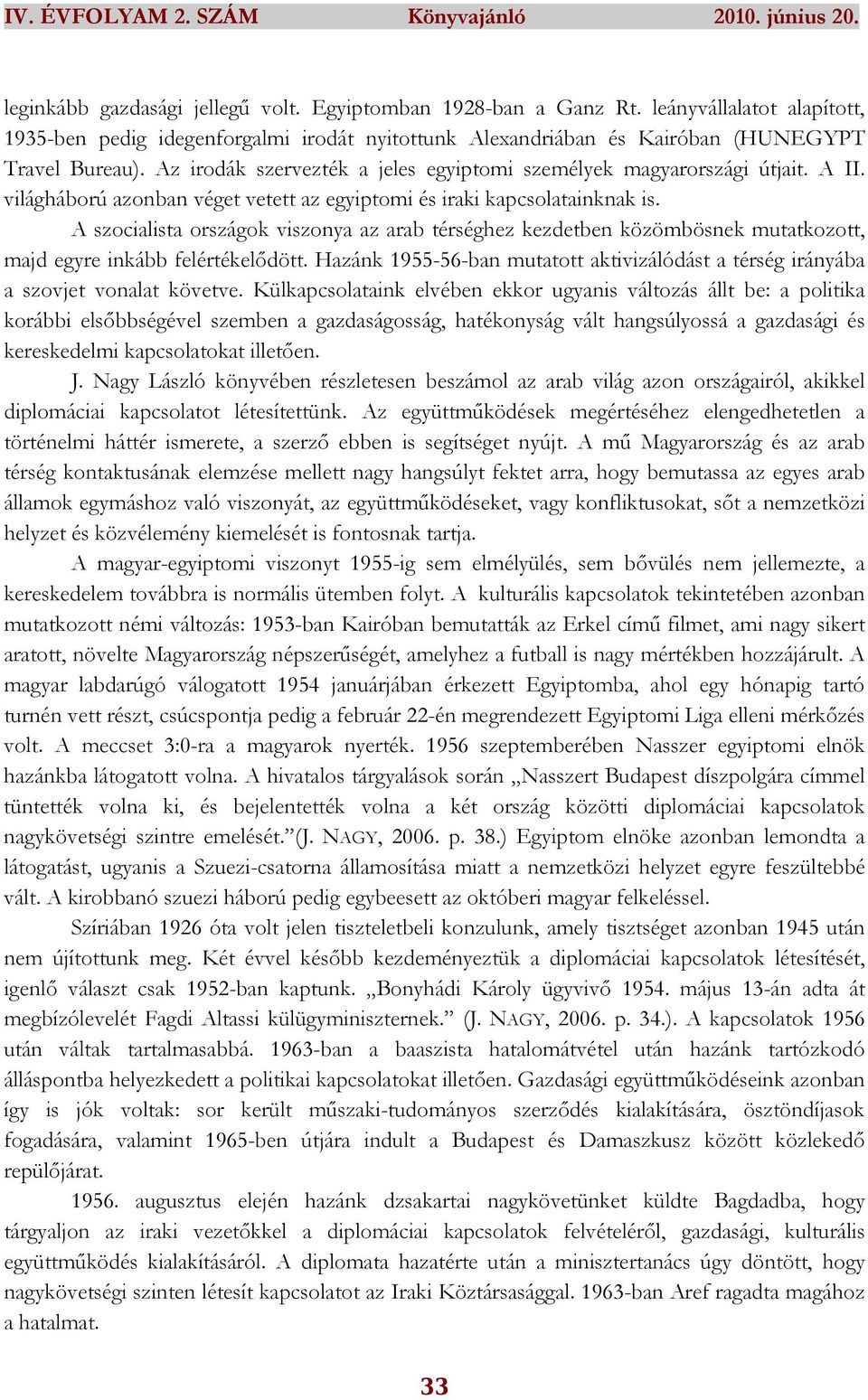 IV. ÉVFOLYAM 2. SZÁM Könyvajánló 2010. június 20.

leginkább gazdasági jellegű volt. Egyiptomban 1928-ban a Ganz Rt. leányvállalatot alapított, 1935-ben pedig idegenforgalmi irodát nyitottunk Alexandriában és Kairóban (HUNEGYPT Travel Bureau). Az irodák szervezték a jeles egyiptomi személyek magyarországi útjait. A II. világháború azonban véget vetett az egyiptomi és iraki kapcsolatainknak is.

A szocialista országok viszonya az arab térséghez kezdetben közömbösnek mutatkozott, majd egyre inkább felértékelődött. Hazánk 1955-56-ban mutatott aktivizálódást a térség irányába a szovjet vonalat követve. Külkapcsolataink elvében ekkor ugyanis változás állt be: a politika korábbi elsőbbségével szemben a gazdaságosság, hatékonyság vált hangsúlyossá a gazdasági és kereskedelmi kapcsolatokat illetően.

J. Nagy László könyvében részletesen beszámol az arab világ azon országairól, akikkel diplomáciai kapcsolatot létesítettünk. Az együttműködések megértéséhez elengedhetetlen a történelmi háttér ismerete, a szerző ebben is segítséget nyújt. A mű Magyarország és az arab térség kontaktusának elemzése mellett nagy hangsúlyt fektet arra, hogy bemutassa az egyes arab államok egymáshoz való viszonyát, az együttműködéseket, vagy konfliktusokat, sőt a nemzetközi helyzet és közvélemény kiemelését is fontosnak tartja.

A magyar-egyiptomi viszonyt 1955-ig sem elmélyülés, sem bővülés nem jellemezte, a kereskedelem továbbra is normális ütemben folyt. A kulturális kapcsolatok tekintetében azonban mutatkozott némi változás: 1953-ban Kairóban bemutatták az Erkel című filmet, ami nagy sikert aratott, növelte Magyarország népszerűségét, amelyhez a futball is nagy mértékben hozzájárult. A magyar labdarúgó válogatott 1954 januárjában érkezett Egyiptomba, ahol egy hónapig tartó turnén vett részt, csúcspontja pedig a február 22-én megrendezett Egyiptomi Liga elleni mérkőzés volt. A meccset 3:0-ra a magyarok nyerték. 1956 szeptemberében Nasszer egyiptomi elnök hazánkba látogatott volna. A hivatalos tárgyalások során „Nasszert Budapest díszpolgára címmel tüntették volna ki, és bejelentették volna a két ország közötti diplomáciai kapcsolatok nagykövetségi szintre emelését.”(J. NAGY, 2006. p. 38.) Egyiptom elnöke azonban lemondta a látogatást, ugyanis a Szuezi-csatorna államosítása miatt a nemzetközi helyzet egyre feszültebbé vált. A kirobbanó szuezi háború pedig egybeesett az októberi magyar felkeléssel.

Szíriában 1926 óta volt jelen tiszteletbeli konzulunk, amely tisztséget azonban 1945 után nem újítottunk meg. Két évvel később kezdeményeztük a diplomáciai kapcsolatok létesítését, igenlő választ csak 1952-ban kaptunk. „Bonyhádi Károly ügyvivő 1954. május 13-án adta át megbízólevelét Fagdi Altassi külügyminiszternek.” (J. NAGY, 2006. p. 34.). A kapcsolatok 1956 után váltak tartalmasabbá. 1963-ban a baaszista hatalomátvétel után hazánk tartózkodó álláspontba helyezkedett a politikai kapcsolatokat illetően. Gazdasági együttműködéseink azonban így is jók voltak: sor került műszaki-tudományos szerződés kialakítására, ösztöndíjasok fogadására, valamint 1965-ben útjára indult a Budapest és Damaszkusz között közlekedő repülőjárat.

1956. augusztus elején hazánk dzsakartai nagykövetünket küldte Bagdadba, hogy tárgyaljon az iraki vezetőkkel a diplomáciai kapcsolatok felvételéről, gazdasági, kulturális együttműködés kialakításáról. A diplomata hazatérte után a minisztertanács úgy döntött, hogy nagykövetségi szinten létesít kapcsolatot az Iraki Köztársasággal. 1963-ban Aref ragadta magához a hatalmat.

33